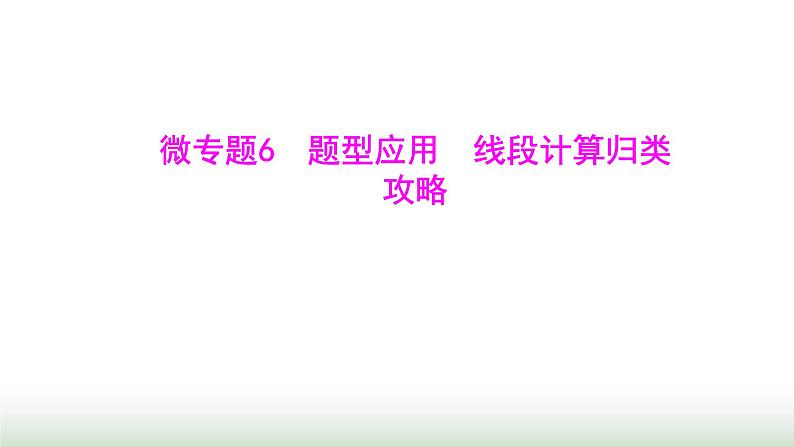 微专题6　题型应用　线段计算归类攻略